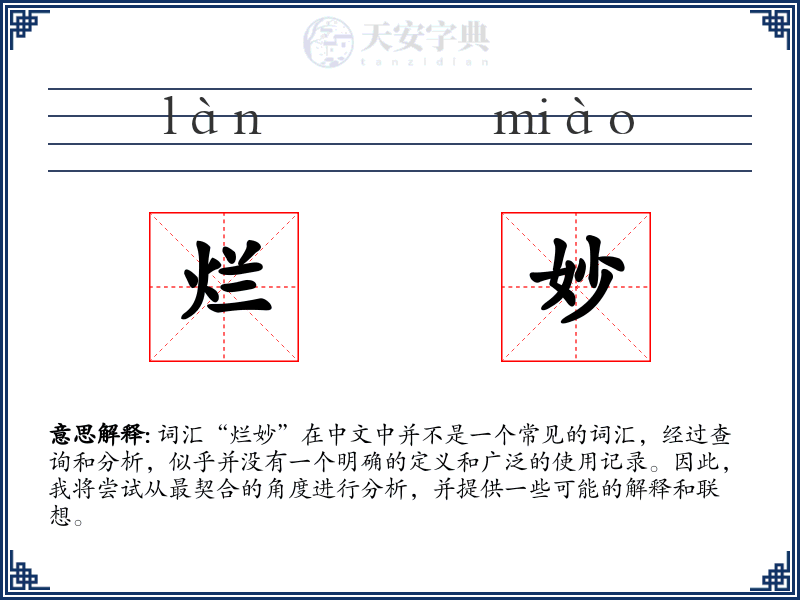 天安字典
tanzidian

làn miào

烂 妙

意思解释: 词汇“烂妙”在中文中并不是一个常见的词汇，经过查询和分析，似乎并没有一个明确的定义和广泛的使用记录。因此，我将尝试从最契合的角度进行分析，并提供一些可能的解释和联想。